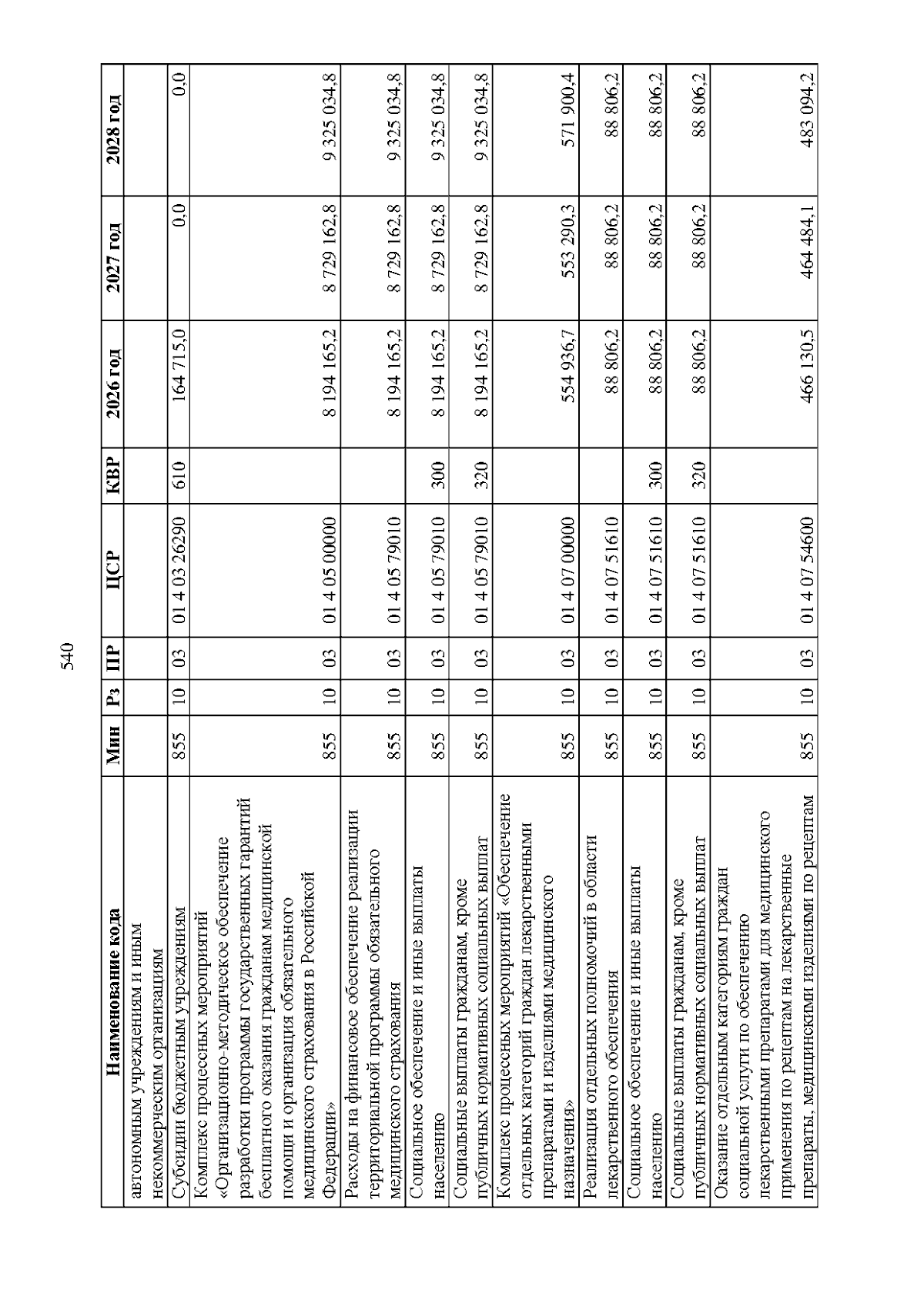 540

| Наименование кода | Мин | Рз | ПР | ЦСР | КВР | 2026 год | 2027 год | 2028 год |
|---|---|---|---|---|---|---|---|---|
| автономным учреждениям и иным некоммерческим организациям | | | | | | | | |
| Субсидии бюджетным учреждениям | 855 | 10 | 03 | 01 4 03 26290 | 610 | 164 715,0 | 0,0 | 0,0 |
| Комплекс процессных мероприятий «Организационно-методическое обеспечение разработки программы государственных гарантий бесплатного оказания гражданам медицинской помощи и организация обязательного медицинского страхования в Российской Федерации» | 855 | 10 | 03 | 01 4 05 00000 | | 8 194 165,2 | 8 729 162,8 | 9 325 034,8 |
| Расходы на финансовое обеспечение реализации территориальной программы обязательного медицинского страхования | 855 | 10 | 03 | 01 4 05 79010 | | 8 194 165,2 | 8 729 162,8 | 9 325 034,8 |
| Социальное обеспечение и иные выплаты населению | 855 | 10 | 03 | 01 4 05 79010 | 300 | 8 194 165,2 | 8 729 162,8 | 9 325 034,8 |
| Социальные выплаты гражданам, кроме публичных нормативных социальных выплат | 855 | 10 | 03 | 01 4 05 79010 | 320 | 8 194 165,2 | 8 729 162,8 | 9 325 034,8 |
| Комплекс процессных мероприятий «Обеспечение отдельных категорий граждан лекарственными препаратами и изделиями медицинского назначения» | 855 | 10 | 03 | 01 4 07 00000 | | 554 936,7 | 553 290,3 | 571 900,4 |
| Реализация отдельных полномочий в области лекарственного обеспечения | 855 | 10 | 03 | 01 4 07 51610 | | 88 806,2 | 88 806,2 | 88 806,2 |
| Социальное обеспечение и иные выплаты населению | 855 | 10 | 03 | 01 4 07 51610 | 300 | 88 806,2 | 88 806,2 | 88 806,2 |
| Социальные выплаты гражданам, кроме публичных нормативных социальных выплат | 855 | 10 | 03 | 01 4 07 51610 | 320 | 88 806,2 | 88 806,2 | 88 806,2 |
| Оказание отдельным категориям граждан социальной услуги по обеспечению лекарственными препаратами для медицинского применения по рецептам на лекарственные препараты, медицинскими изделиями по рецептам | 855 | 10 | 03 | 01 4 07 54600 | | 466 130,5 | 464 484,1 | 483 094,2 |